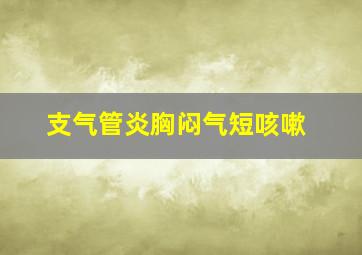 支气管炎胸闷气短咳嗽